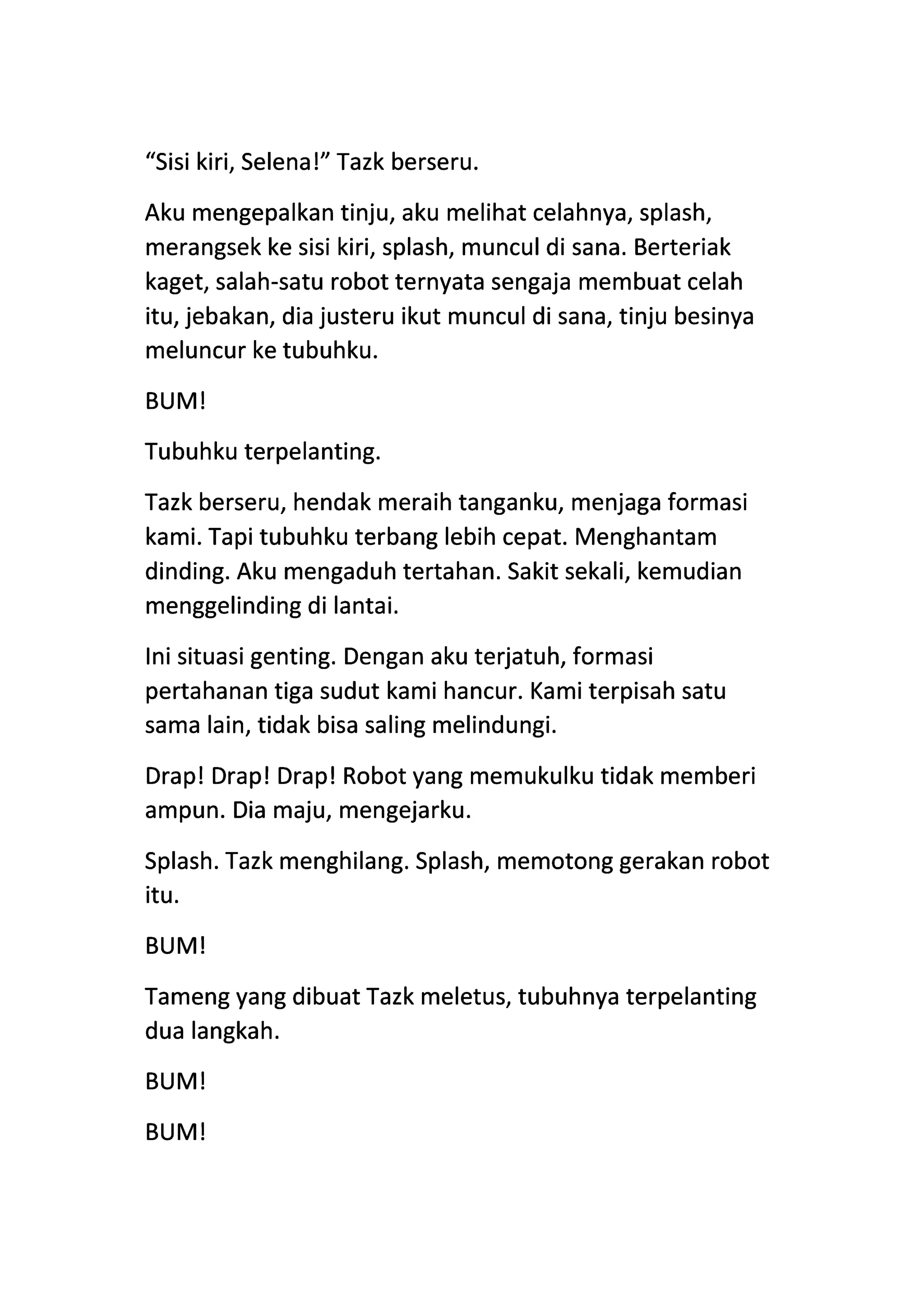 “Sisi kiri, Selena!” Tazk berseru.

Aku mengepalkan tinju, aku melihat celahnya, splash, merangsek ke sisi kiri, splash, muncul di sana. Berteriak kaget, salah-satu robot ternyata sengaja membuat celah itu, jebakan, dia justeru ikut muncul di sana, tinju besinya meluncur ke tubuhku.

BUM!

Tubuhku terpelanting.

Tazk berseru, hendak meraih tanganku, menjaga formasi kami. Tapi tubuhku terbang lebih cepat. Menghantam dinding. Aku mengaduh tertahan. Sakit sekali, kemudian menggelinding di lantai.

Ini situasi genting. Dengan aku terjatuh, formasi pertahanan tiga sudut kami hancur. Kami terpisah satu sama lain, tidak bisa saling melindungi.

Drap! Drap! Drap! Robot yang memukulku tidak memberi ampun. Dia maju, mengejarku.

Splash. Tazk menghilang. Splash, memotong gerakan robot itu.

BUM!

Tameng yang dibuat Tazk meletus, tubuhnya terpelanting dua langkah.

BUM!

BUM!